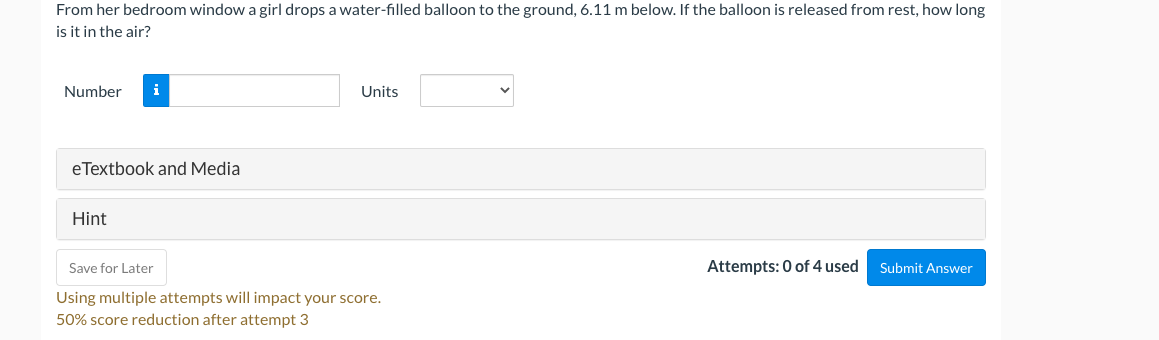 From her bedroom window a girl drops a water-filled balloon to the ground, 6.11 m below. If the balloon is released from rest, how long is it in the air?

Number i Units

eTextbook and Media

Hint

Save for Later

Attempts: 0 of 4 used Submit Answer

Using multiple attempts will impact your score.
50% score reduction after attempt 3